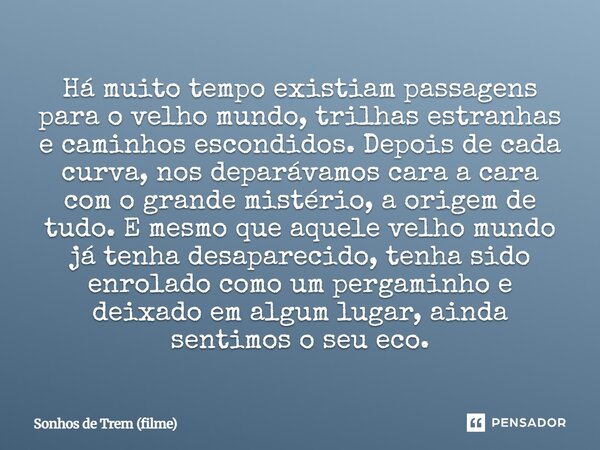 Há muito tempo existiam passagens para o velho mundo, trilhas estranhas e caminhos escondidos. Depois de cada curva, nos deparávamos cara a cara com o grande mistério, a origem de tudo. E mesmo que aquele velho mundo já tenha desaparecido, tenha sido enrolado como um pergaminho e deixado em algum lugar, ainda sentimos o seu eco.

Sonhos de Trem (filme)

PENSADOR